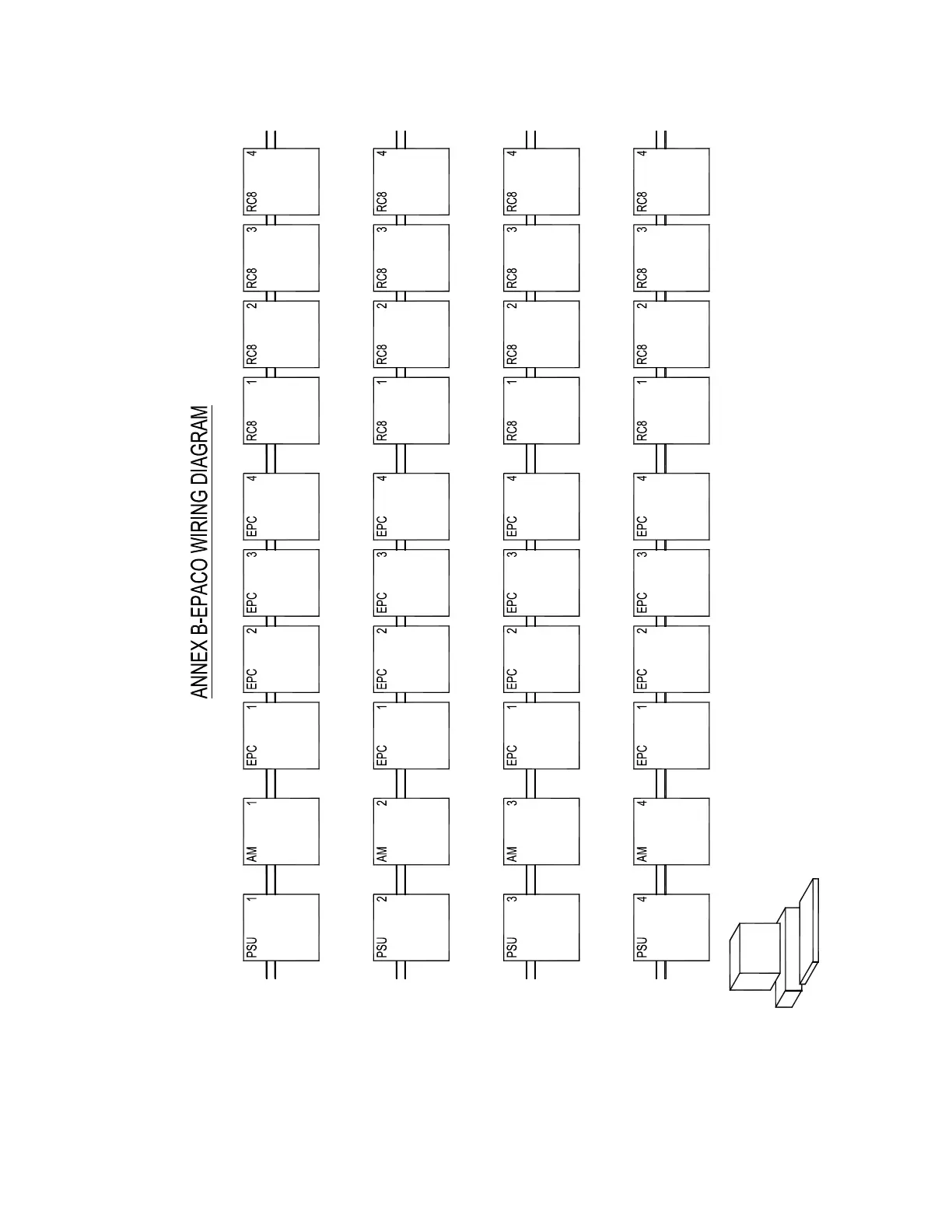 ANNEX B-EPACO WIRING DIAGRAM

PSU 1
AM 1
EPC 1
EPC 2
EPC 3
EPC 4
RC8 1
RC8 2
RC8 3
RC8 4

PSU 2
AM 2
EPC 1
EPC 2
EPC 3
EPC 4
RC8 1
RC8 2
RC8 3
RC8 4

PSU 3
AM 3
EPC 1
EPC 2
EPC 3
EPC 4
RC8 1
RC8 2
RC8 3
RC8 4

PSU 4
AM 4
EPC 1
EPC 2
EPC 3
EPC 4
RC8 1
RC8 2
RC8 3
RC8 4